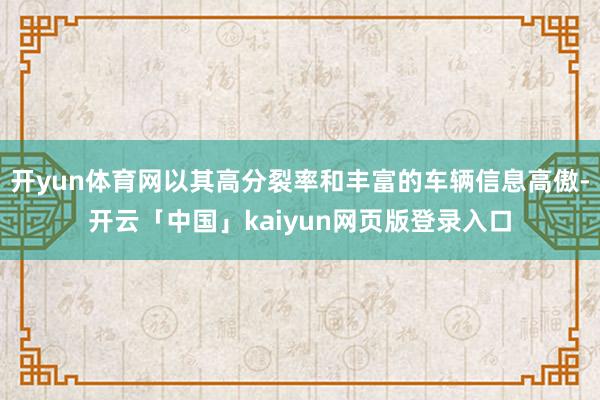 开yun体育网以其高分裂率和丰富的车辆信息高傲-开云「中国」kaiyun网页版登录入口